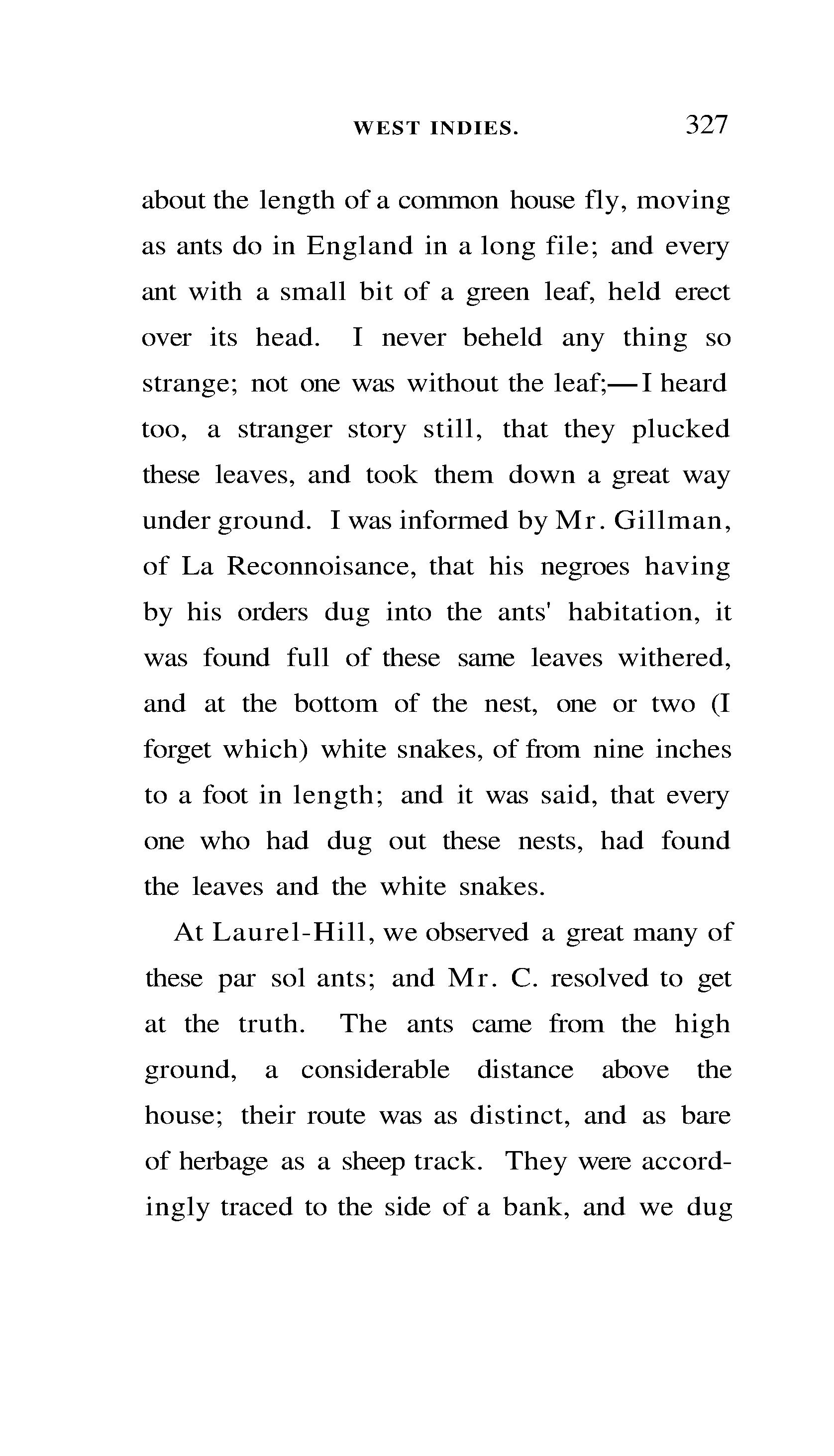 WEST INDIES. 327

about the length of a common house fly, moving as ants do in England in a long file; and every ant with a small bit of a green leaf, held erect over its head. I never beheld any thing so strange; not one was without the leaf;—I heard too, a stranger story still, that they plucked these leaves, and took them down a great way under ground. I was informed by Mr. Gillman, of La Reconnoisance, that his negroes having by his orders dug into the ants' habitation, it was found full of these same leaves withered, and at the bottom of the nest, one or two (I forget which) white snakes, of from nine inches to a foot in length; and it was said, that every one who had dug out these nests, had found the leaves and the white snakes.

At Laurel-Hill, we observed a great many of these par sol ants; and Mr. C. resolved to get at the truth. The ants came from the high ground, a considerable distance above the house; their route was as distinct, and as bare of herbage as a sheep track. They were accordingly traced to the side of a bank, and we dug